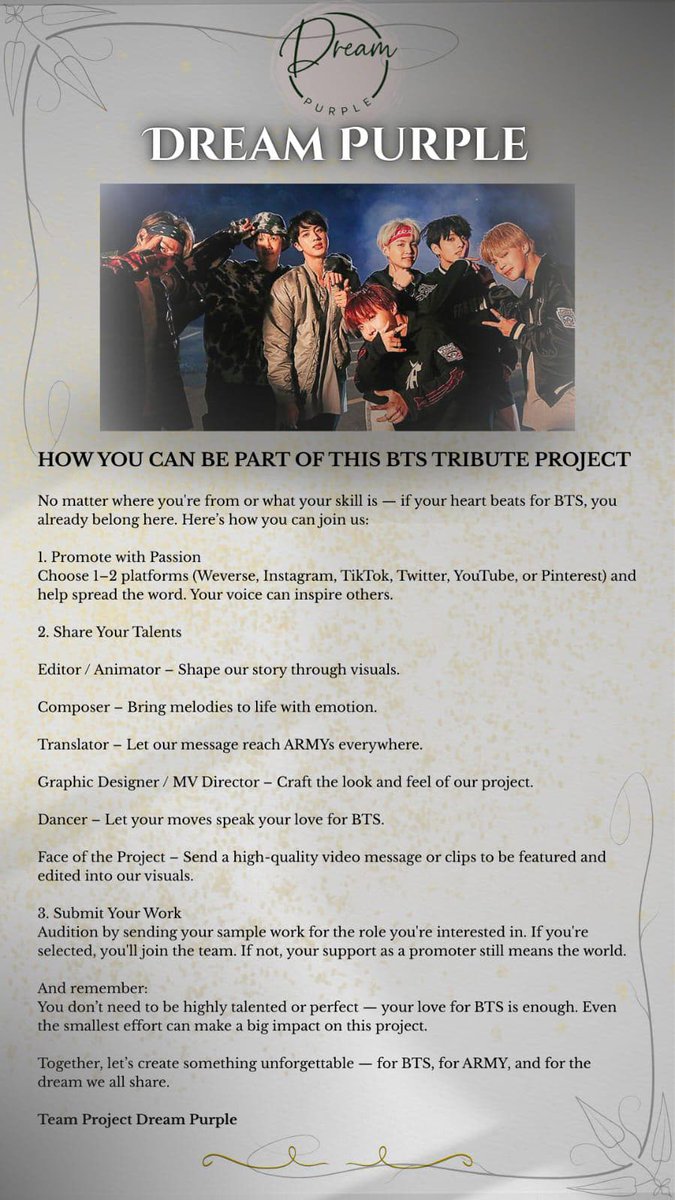 Dream
PURPLE

DREAM PURPLE

HOW YOU CAN BE PART OF THIS BTS TRIBUTE PROJECT

No matter where you're from or what your skill is — if your heart beats for BTS, you already belong here. Here's how you can join us:

1. Promote with Passion
Choose 1–2 platforms (Weverse, Instagram, TikTok, Twitter, YouTube, or Pinterest) and help spread the word. Your voice can inspire others.

2. Share Your Talents

Editor / Animator – Shape our story through visuals.

Composer – Bring melodies to life with emotion.

Translator – Let our message reach ARMYs everywhere.

Graphic Designer / MV Director – Craft the look and feel of our project.

Dancer – Let your moves speak your love for BTS.

Face of the Project – Send a high-quality video message or clips to be featured and edited into our visuals.

3. Submit Your Work
Audition by sending your sample work for the role you're interested in. If you're selected, you'll join the team. If not, your support as a promoter still means the world.

And remember:
You don't need to be highly talented or perfect — your love for BTS is enough. Even the smallest effort can make a big impact on this project.

Together, let's create something unforgettable — for BTS, for ARMY, and for the dream we all share.

Team Project Dream Purple